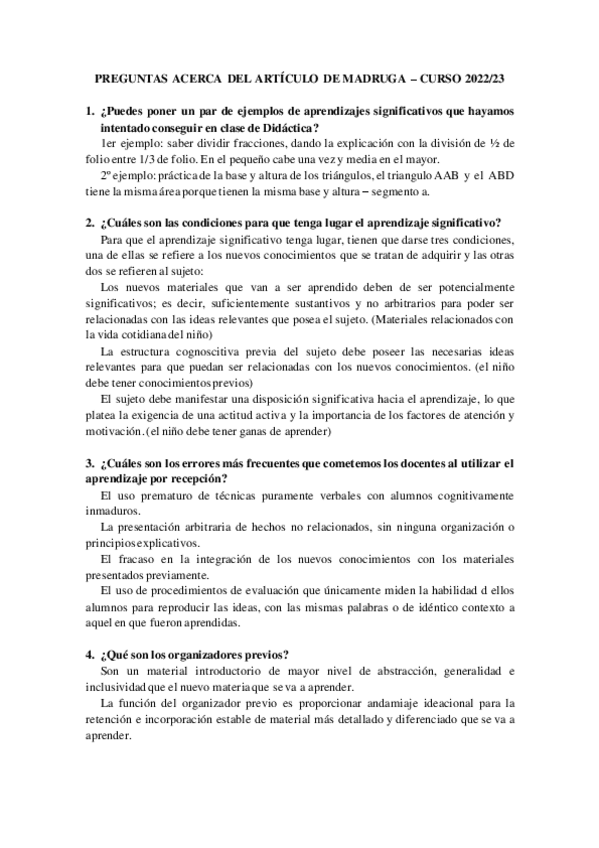 PREGUNTAS ACERCA DEL ARTÍCULO DE MADRUGA – CURSO 2022/23

1. ¿Puedes poner un par de ejemplos de aprendizajes significativos que hayamos intentado conseguir en clase de Didáctica?

1er ejemplo: saber dividir fracciones, dando la explicación con la división de ½ de folio entre 1/3 de folio. En el pequeño cabe una vez y media en el mayor.

2º ejemplo: práctica de la base y altura de los triángulos, el triangulo AAB y el ABD tiene la misma área porque tienen la misma base y altura – segmento a.

2. ¿Cuáles son las condiciones para que tenga lugar el aprendizaje significativo?

Para que el aprendizaje significativo tenga lugar, tienen que darse tres condiciones, una de ellas se refiere a los nuevos conocimientos que se tratan de adquirir y las otras dos se refieren al sujeto:

Los nuevos materiales que van a ser aprendido deben de ser potencialmente significativos; es decir, suficientemente sustantivos y no arbitrarios para poder ser relacionadas con las ideas relevantes que posea el sujeto. (Materiales relacionados con la vida cotidiana del niño)

La estructura cognoscitiva previa del sujeto debe poseer las necesarias ideas relevantes para que puedan ser relacionadas con los nuevos conocimientos. (el niño debe tener conocimientos previos)

El sujeto debe manifestar una disposición significativa hacia el aprendizaje, lo que platea la exigencia de una actitud activa y la importancia de los factores de atención y motivación. (el niño debe tener ganas de aprender)

3. ¿Cuáles son los errores más frecuentes que cometemos los docentes al utilizar el aprendizaje por recepción?

El uso prematuro de técnicas puramente verbales con alumnos cognitivamente inmaduros.

La presentación arbitraria de hechos no relacionados, sin ninguna organización o principios explicativos.

El fracaso en la integración de los nuevos conocimientos con los materiales presentados previamente.

El uso de procedimientos de evaluación que únicamente miden la habilidad d ellos alumnos para reproducir las ideas, con las mismas palabras o de idéntico contexto a aquel en que fueron aprendidas.

4. ¿Qué son los organizadores previos?

Son un material introductorio de mayor nivel de abstracción, generalidad e inclusividad que el nuevo materia que se va a aprender.

La función del organizador previo es proporcionar andamiaje ideacional para la retención e incorporación estable de material más detallado y diferenciado que se va a aprender.